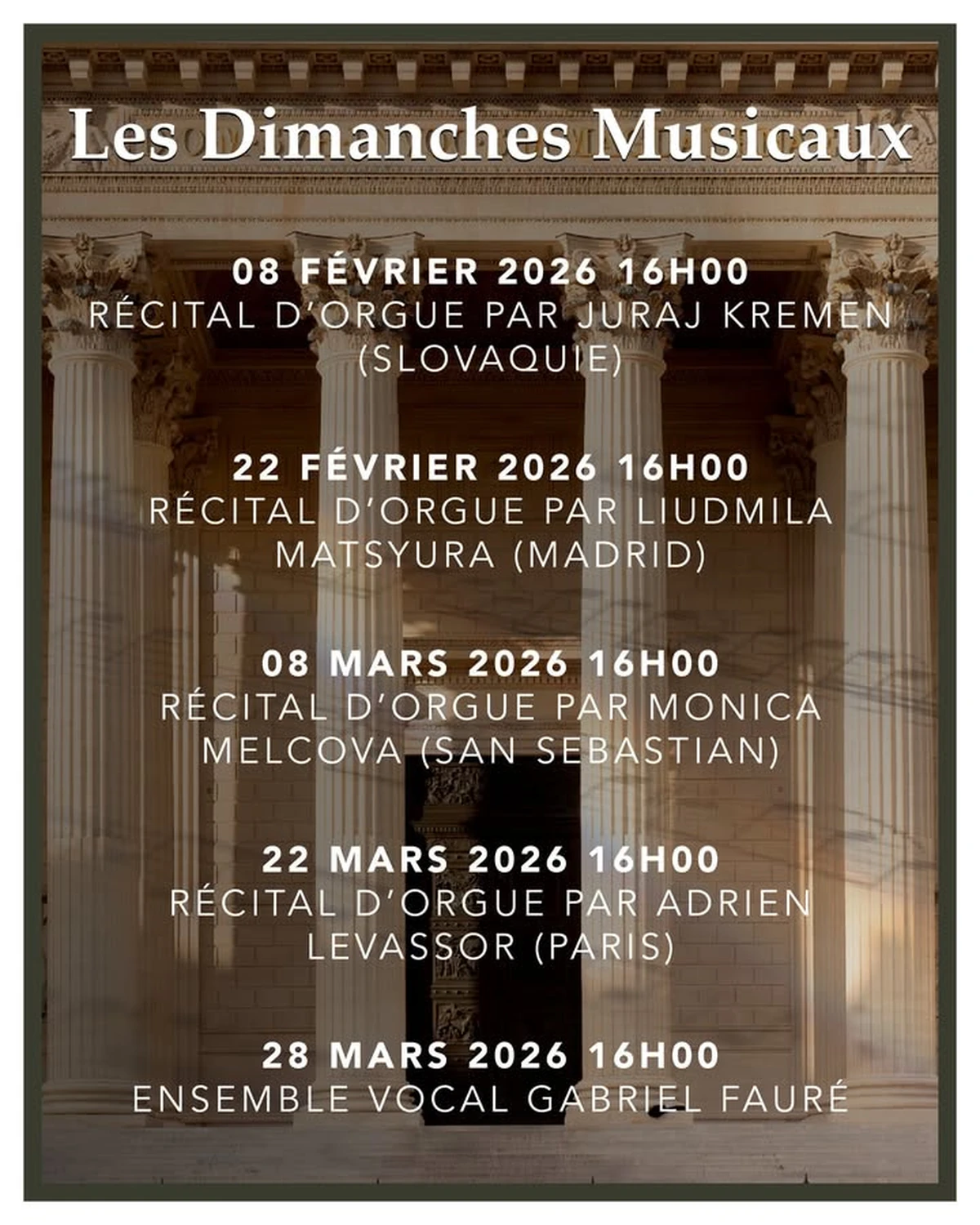 Les Dimanches Musicaux

08 FÉVRIER 2026 16H00
RÉCITAL D'ORGUE PAR JURAJ KREMEN (SLOVAQUIE)

22 FÉVRIER 2026 16H00
RÉCITAL D'ORGUE PAR LIUDMILA MATSYURA (MADRID)

08 MARS 2026 16H00
RÉCITAL D'ORGUE PAR MONICA MELCOVA (SAN SEBASTIAN)

22 MARS 2026 16H00
RÉCITAL D'ORGUE PAR ADRIEN LEVASSOR (PARIS)

28 MARS 2026 16H00
ENSEMBLE VOCAL GABRIEL FAURÉ